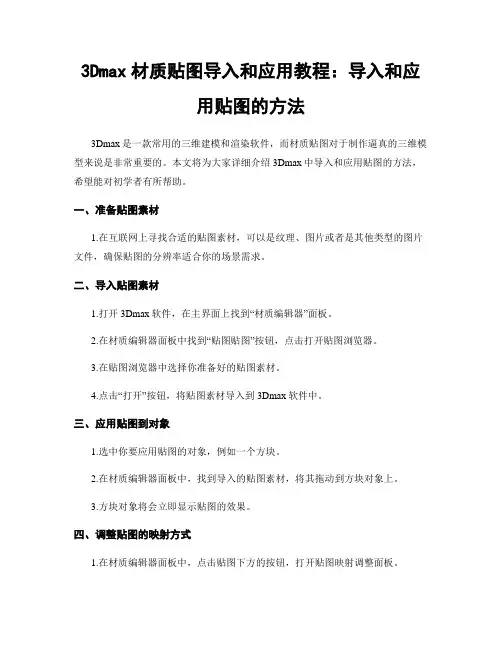 3Dmax 材质贴图导入和应用教程：导入和应用贴图的方法

3Dmax 是一款常用的三维建模和渲染软件，而材质贴图对于制作逼真的三维模型来说是非常重要的。本文将为大家详细介绍 3Dmax 中导入和应用贴图的方法，希望能对初学者有所帮助。

一、准备贴图素材

1.在互联网上寻找合适的贴图素材，可以是纹理、图片或者是其他类型的图片文件，确保贴图的分辨率适合你的场景需求。

二、导入贴图素材

1.打开 3Dmax 软件，在主界面上找到“材质编辑器”面板。

2.在材质编辑器面板中找到“贴图贴图”按钮，点击打开贴图浏览器。

3.在贴图浏览器中选择你准备好的贴图素材。

4.点击“打开”按钮，将贴图素材导入到 3Dmax 软件中。

三、应用贴图到对象

1.选中你要应用贴图的对象，例如一个方块。

2.在材质编辑器面板中，找到导入的贴图素材，将其拖动到方块对象上。

3.方块对象将会立即显示贴图的效果。

四、调整贴图的映射方式

1.在材质编辑器面板中，点击贴图下方的按钮，打开贴图映射调整面板。